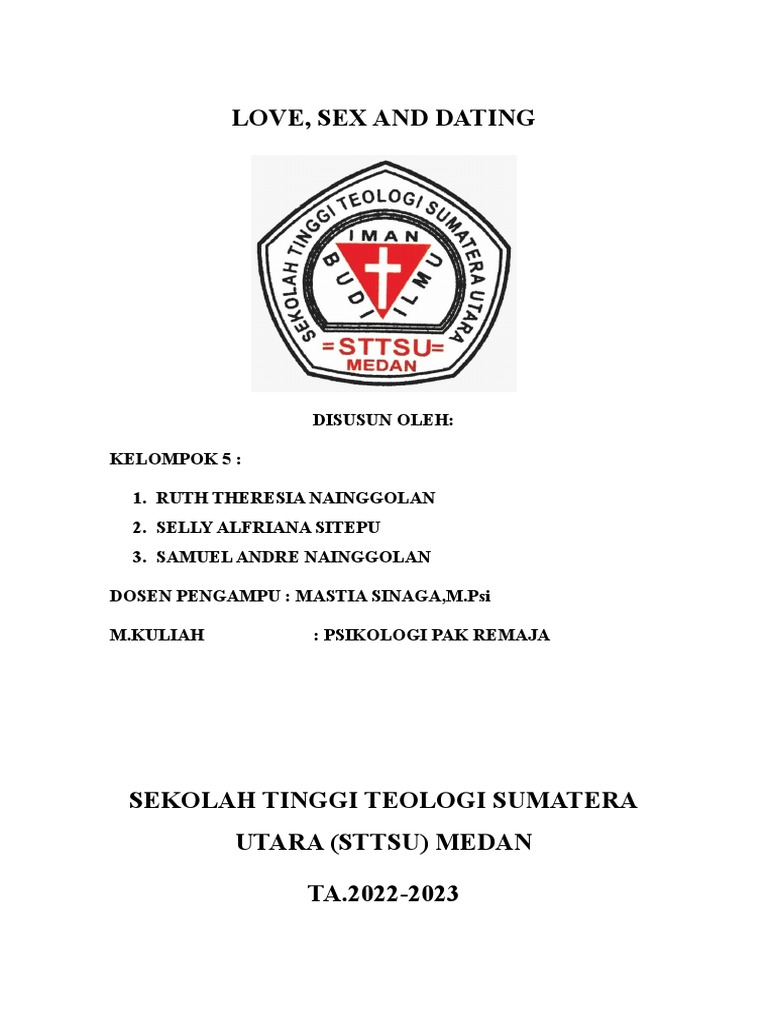 LOVE, SEX AND DATING

SEKOLAH TINGGI TEOLOGI SUMATERA UTARA

IMAN

BUDI

ILMU

=STTSU=

MEDAN

DISUSUN OLEH:

KELOMPOK 5 :

1. RUTH THERESIA NAINGGOLAN
2. SELLY ALFRIANA SITEPU
3. SAMUEL ANDRE NAINGGOLAN

DOSEN PENGAMPU : MASTIA SINAGA,M.Psi

M.KULIAH : PSIKOLOGI PAK REMAJA

SEKOLAH TINGGI TEOLOGI SUMATERA UTARA (STTSU) MEDAN

TA.2022-2023